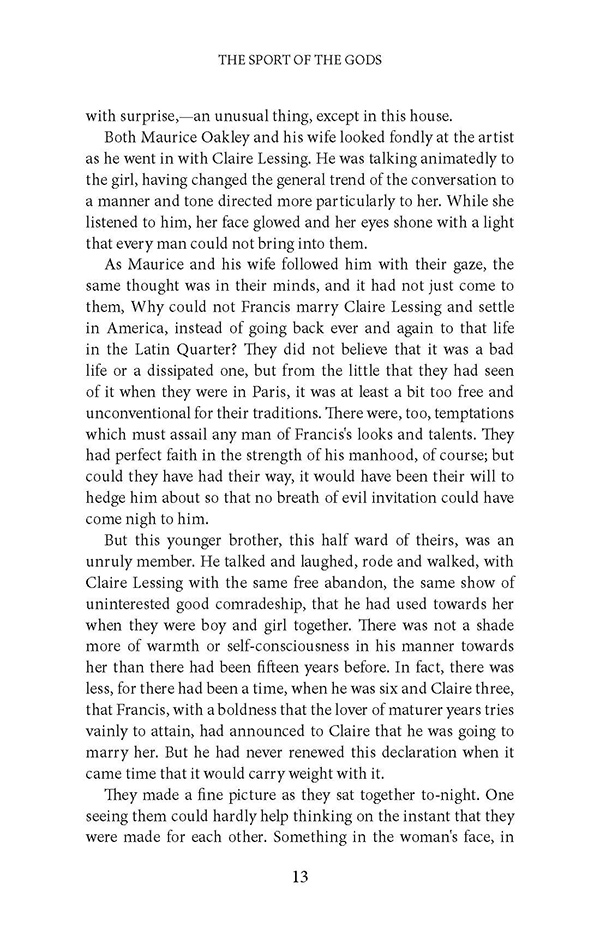 THE SPORT OF THE GODS

with surprise,—an unusual thing, except in this house.

Both Maurice Oakley and his wife looked fondly at the artist as he went in with Claire Lessing. He was talking animatedly to the girl, having changed the general trend of the conversation to a manner and tone directed more particularly to her. While she listened to him, her face glowed and her eyes shone with a light that every man could not bring into them.

As Maurice and his wife followed him with their gaze, the same thought was in their minds, and it had not just come to them, Why could not Francis marry Claire Lessing and settle in America, instead of going back ever and again to that life in the Latin Quarter? They did not believe that it was a bad life or a dissipated one, but from the little that they had seen of it when they were in Paris, it was at least a bit too free and unconventional for their traditions. There were, too, temptations which must assail any man of Francis's looks and talents. They had perfect faith in the strength of his manhood, of course; but could they have had their way, it would have been their will to hedge him about so that no breath of evil invitation could have come nigh to him.

But this younger brother, this half ward of theirs, was an unruly member. He talked and laughed, rode and walked, with Claire Lessing with the same free abandon, the same show of uninterested good comradeship, that he had used towards her when they were boy and girl together. There was not a shade more of warmth or self-consciousness in his manner towards her than there had been fifteen years before. In fact, there was less, for there had been a time, when he was six and Claire three, that Francis, with a boldness that the lover of maturer years tries vainly to attain, had announced to Claire that he was going to marry her. But he had never renewed this declaration when it came time that it would carry weight with it.

They made a fine picture as they sat together to-night. One seeing them could hardly help thinking on the instant that they were made for each other. Something in the woman's face, in

13